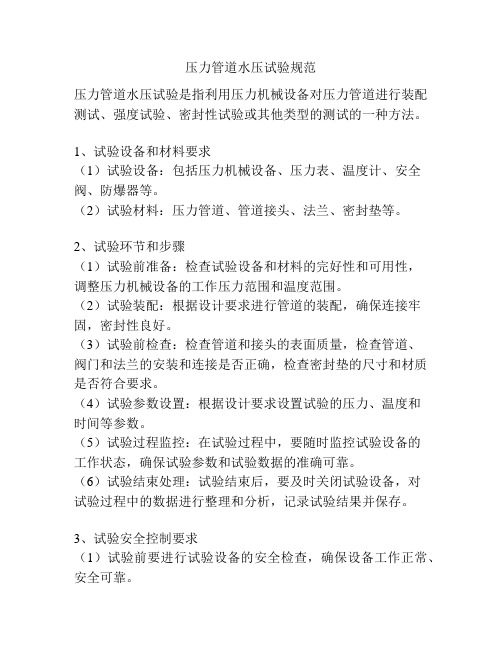 压力管道水压试验规范

压力管道水压试验是指利用压力机械设备对压力管道进行装配测试、强度试验、密封性试验或其他类型的测试的一种方法。

1、试验设备和材料要求
（1）试验设备：包括压力机械设备、压力表、温度计、安全阀、防爆器等。
（2）试验材料：压力管道、管道接头、法兰、密封垫等。

2、试验环节和步骤
（1）试验前准备：检查试验设备和材料的完好性和可用性，调整压力机械设备的工作压力范围和温度范围。
（2）试验装配：根据设计要求进行管道的装配，确保连接牢固，密封性良好。
（3）试验前检查：检查管道和接头的表面质量，检查管道、阀门和法兰的安装和连接是否正确，检查密封垫的尺寸和材质是否符合要求。
（4）试验参数设置：根据设计要求设置试验的压力、温度和时间等参数。
（5）试验过程监控：在试验过程中，要随时监控试验设备的工作状态，确保试验参数和试验数据的准确可靠。
（6）试验结束处理：试验结束后，要及时关闭试验设备，对试验过程中的数据进行整理和分析，记录试验结果并保存。

3、试验安全控制要求
（1）试验前要进行试验设备的安全检查，确保设备工作正常、安全可靠。